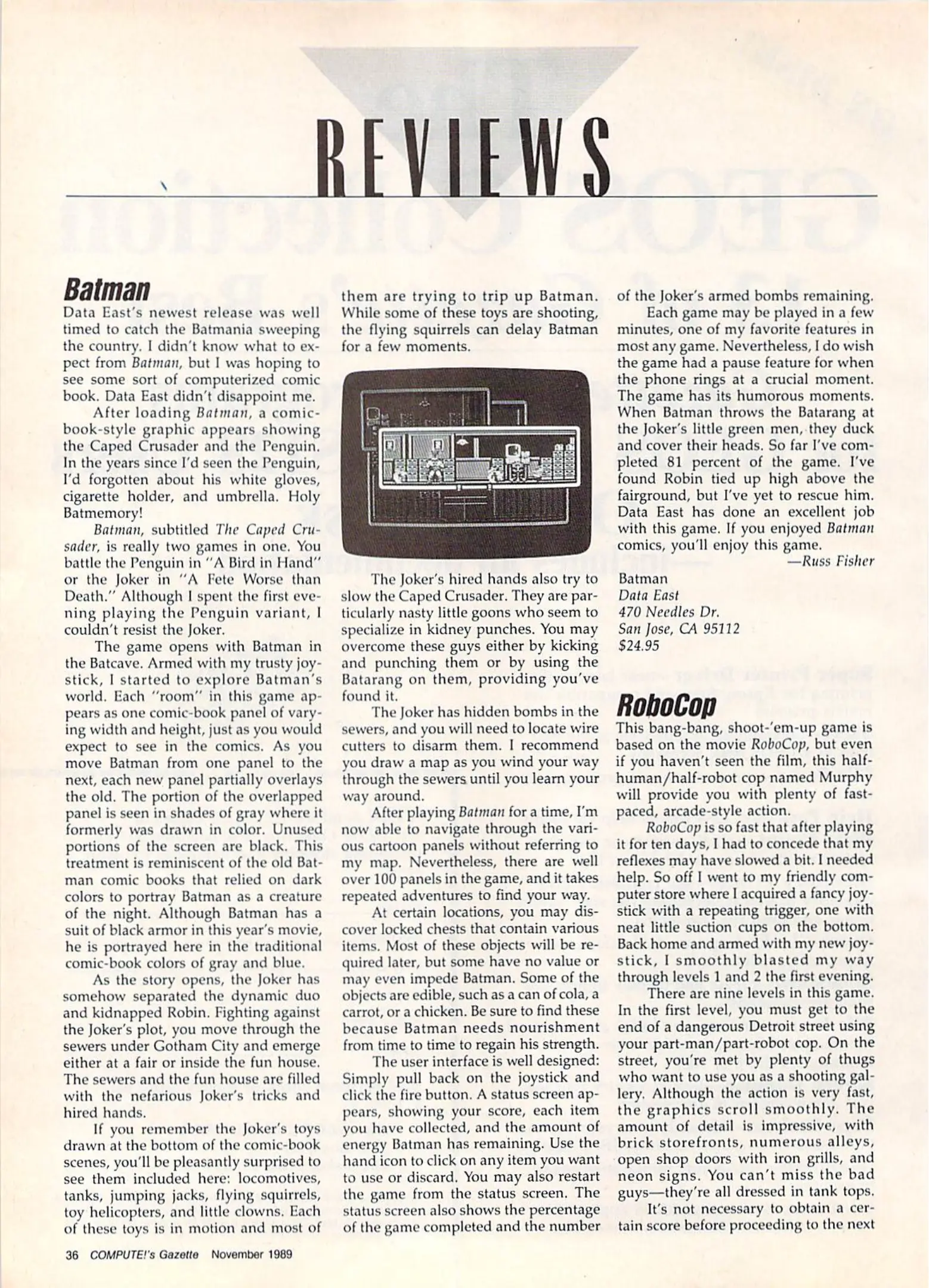 REVIEWS

Batman

Data East's newest release was well timed to catch the Batmania sweeping the country. I didn't know what to expect from Batman, but I was hoping to see some sort of computerized comic book. Data East didn't disappoint me.

After loading Batman, a comic-book-style graphic appears showing the Caped Crusader and the Penguin. In the years since I'd seen the Penguin, I'd forgotten about his white gloves, cigarette holder, and umbrella. Holy Batmemory!

Batman, subtitled The Caped Crusader, is really two games in one. You battle the Penguin in "A Bird in Hand" or the Joker in "A Fete Worse than Death." Although I spent the first evening playing the Penguin variant, I couldn't resist the Joker.

The game opens with Batman in the Batcave. Armed with my trusty joystick, I started to explore Batman's world. Each "room" in this game appears as one comic-book panel of varying width and height, just as you would expect to see in the comics. As you move Batman from one panel to the next, each new panel partially overlays the old. The portion of the overlapped panel is seen in shades of gray where it formerly was drawn in color. Unused portions of the screen are black. This treatment is reminiscent of the old Batman comic books that relied on dark colors to portray Batman as a creature of the night. Although Batman has a suit of black armor in this year's movie, he is portrayed here in the traditional comic-book colors of gray and blue.

As the story opens, the Joker has somehow separated the dynamic duo and kidnapped Robin. Fighting against the Joker's plot, you move through the sewers under Gotham City and emerge either at a fair or inside the fun house. The sewers and the fun house are filled with the nefarious Joker's tricks and hired hands.

If you remember the Joker's toys drawn at the bottom of the comic-book scenes, you'll be pleasantly surprised to see them included here: locomotives, tanks, jumping jacks, flying squirrels, toy helicopters, and little clowns. Each of these toys is in motion and most of them are trying to trip up Batman. While some of these toys are shooting, the flying squirrels can delay Batman for a few moments.

The Joker's hired hands also try to slow the Caped Crusader. They are particularly nasty little goons who seem to specialize in kidney punches. You may overcome these guys either by kicking and punching them or by using the Batarang on them, providing you've found it.

The Joker has hidden bombs in the sewers, and you will need to locate wire cutters to disarm them. I recommend you draw a map as you wind your way through the sewers until you learn your way around.

After playing Batman for a time, I'm now able to navigate through the various cartoon panels without referring to my map. Nevertheless, there are well over 100 panels in the game, and it takes repeated adventures to find your way.

At certain locations, you may discover locked chests that contain various items. Most of these objects will be required later, but some have no value or may even impede Batman. Some of the objects are edible, such as a can of cola, a carrot, or a chicken. Be sure to find these because Batman needs nourishment from time to time to regain his strength.

The user interface is well designed: Simply pull back on the joystick and click the fire button. A status screen appears, showing your score, each item you have collected, and the amount of energy Batman has remaining. Use the hand icon to click on any item you want to use or discard. You may also restart the game from the status screen. The status screen also shows the percentage of the game completed and the number of the Joker's armed bombs remaining.

Each game may be played in a few minutes, one of my favorite features in most any game. Nevertheless, I do wish the game had a pause feature for when the phone rings at a crucial moment. The game has its humorous moments. When Batman throws the Batarang at the Joker's little green men, they duck and cover their heads. So far I've completed 81 percent of the game. I've found Robin tied up high above the fairground, but I've yet to rescue him. Data East has done an excellent job with this game. If you enjoyed Batman comics, you'll enjoy this game.

—Russ Fisher

Batman
Data East
470 Needles Dr.
San Jose, CA 95112
$24.95

RoboCop

This bang-bang, shoot-'em-up game is based on the movie RoboCop, but even if you haven't seen the film, this half-human/half-robot cop named Murphy will provide you with plenty of fast-paced, arcade-style action.

RoboCop is so fast that after playing it for ten days, I had to concede that my reflexes may have slowed a bit. I needed help. So off I went to my friendly computer store where I acquired a fancy joystick with a repeating trigger, one with neat little suction cups on the bottom. Back home and armed with my new joystick, I smoothly blasted my way through levels 1 and 2 the first evening.

There are nine levels in this game. In the first level, you must get to the end of a dangerous Detroit street using your part-man/part-robot cop. On the street, you're met by plenty of thugs who want to use you as a shooting gallery. Although the action is very fast, the graphics scroll smoothly. The amount of detail is impressive, with brick storefronts, numerous alleys, open shop doors with iron grills, and neon signs. You can't miss the bad guys—they're all dressed in tank tops.

It's not necessary to obtain a certain score before proceeding to the next

36 COMPUTE!'s Gazette November 1989